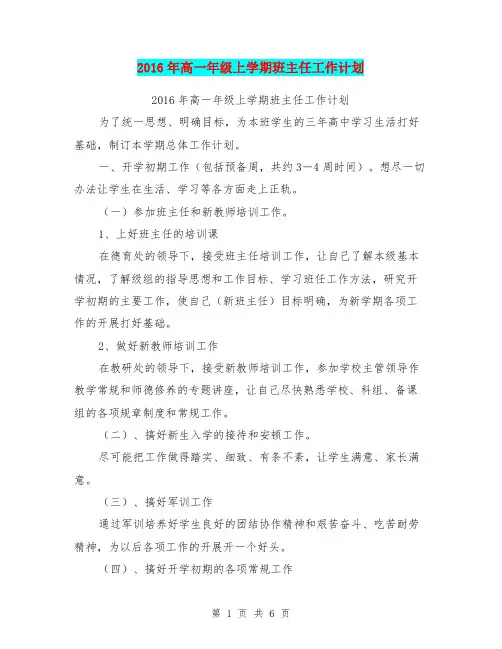 2016年高一年级上学期班主任工作计划

2016年高一年级上学期班主任工作计划

为了统一思想、明确目标，为本班学生的三年高中学习生活打好基础，制订本学期总体工作计划。

一、开学初期工作（包括预备周，共约3—4周时间）。想尽一切办法让学生在生活、学习等各方面走上正轨。

（一）参加班主任和新教师培训工作。

1、上好班主任的培训课

在德育处的领导下，接受班主任培训工作，让自己了解本级基本情况，了解级组的指导思想和工作目标、学习班任工作方法，研究开学初期的主要工作，使自己（新班主任）目标明确，为新学期各项工作的开展打好基础。

2、做好新教师培训工作

在教研处的领导下，接受新教师培训工作，参加学校主管领导作教学常规和师德修养的专题讲座，让自己尽快熟悉学校、科组、备课组的各项规章制度和常规工作。

（二）、搞好新生入学的接待和安顿工作。

尽可能把工作做得踏实、细致、有条不紊，让学生满意、家长满意。

（三）、搞好军训工作

通过军训培养好学生良好的团结协作精神和艰苦奋斗、吃苦耐劳精神，为以后各项工作的开展开一个好头。

（四）、搞好开学初期的各项常规工作

第 1 页 共 6 页